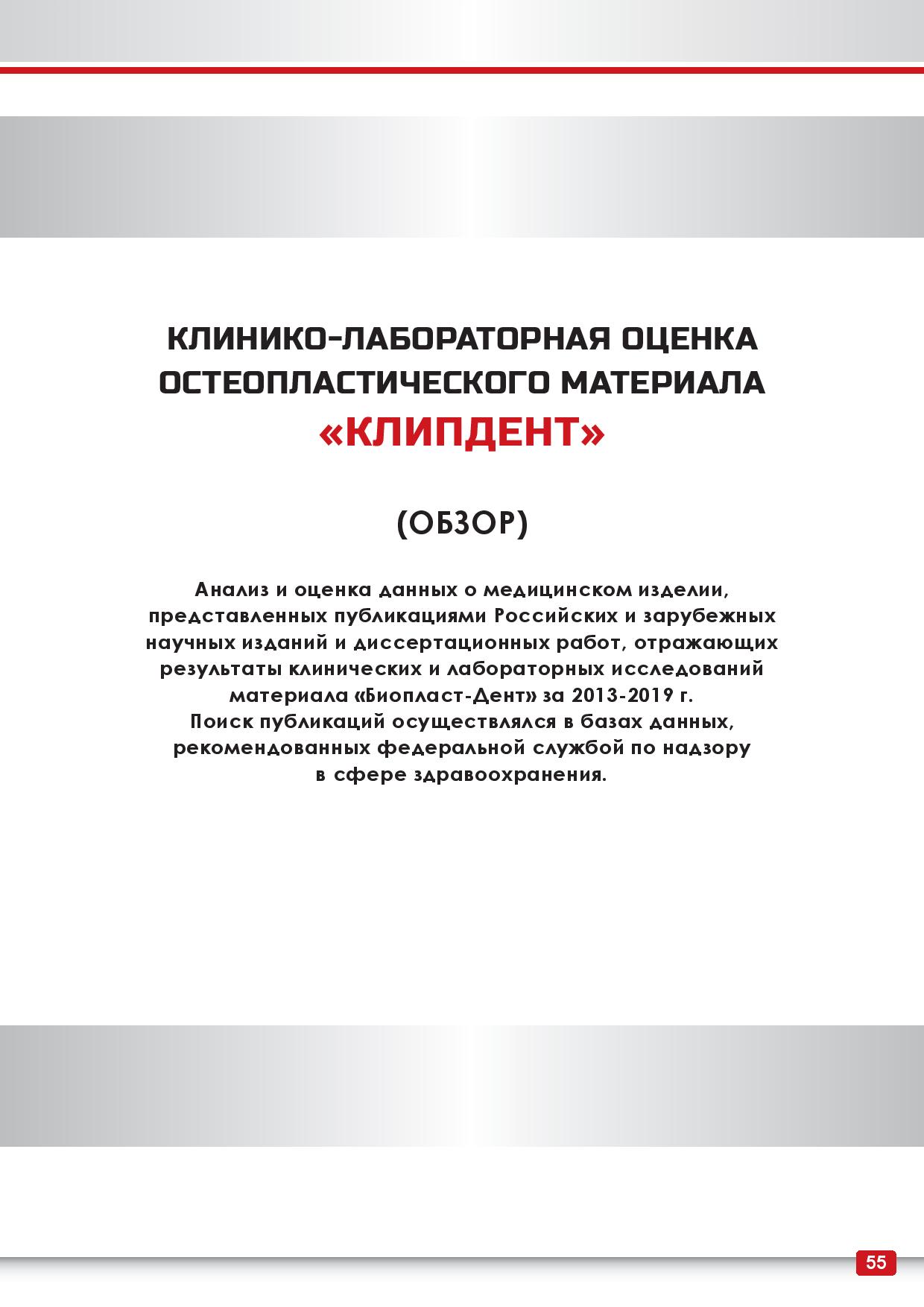 КЛИНИКО-ЛАБОРАТОРНАЯ ОЦЕНКА ОСТЕОПЛАСТИЧЕСКОГО МАТЕРИАЛА «КЛИПДЕНТ»

(ОБЗОР)

Анализ и оценка данных о медицинском изделии, представленных публикациями Российских и зарубежных научных изданий и диссертационных работ, отражающих результаты клинических и лабораторных исследований материала «Биопласт-Дент» за 2013-2019 г.
Поиск публикаций осуществлялся в базах данных, рекомендованных федеральной службой по надзору в сфере здравоохранения.

55